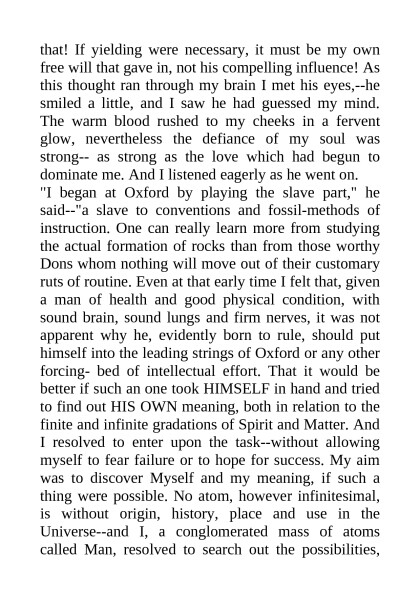 that! If yielding were necessary, it must be my own free will that gave in, not his compelling influence! As this thought ran through my brain I met his eyes,--he smiled a little, and I saw he had guessed my mind. The warm blood rushed to my cheeks in a fervent glow, nevertheless the defiance of my soul was strong-- as strong as the love which had begun to dominate me. And I listened eagerly as he went on.
"I began at Oxford by playing the slave part," he said--"a slave to conventions and fossil-methods of instruction. One can really learn more from studying the actual formation of rocks than from those worthy Dons whom nothing will move out of their customary ruts of routine. Even at that early time I felt that, given a man of health and good physical condition, with sound brain, sound lungs and firm nerves, it was not apparent why he, evidently born to rule, should put himself into the leading strings of Oxford or any other forcing- bed of intellectual effort. That it would be better if such an one took HIMSELF in hand and tried to find out HIS OWN meaning, both in relation to the finite and infinite gradations of Spirit and Matter. And I resolved to enter upon the task--without allowing myself to fear failure or to hope for success. My aim was to discover Myself and my meaning, if such a thing were possible. No atom, however infinitesimal, is without origin, history, place and use in the Universe--and I, a conglomerated mass of atoms called Man, resolved to search out the possibilities,